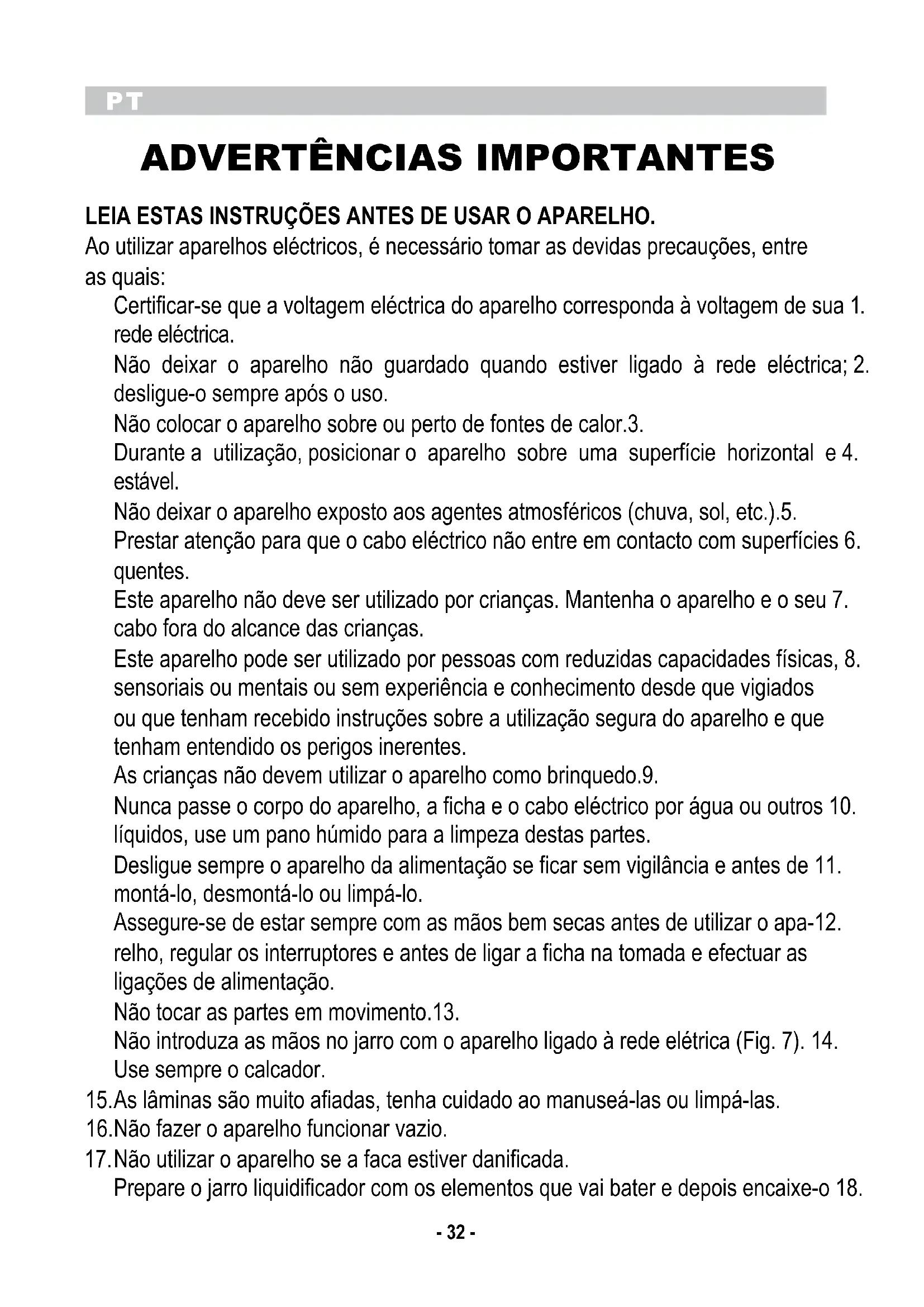 PT

ADVERTÊNCIAS IMPORTANTES

LEIA ESTAS INSTRUÇÕES ANTES DE USAR O APARELHO.
Ao utilizar aparelhos eléctricos, é necessário tomar as devidas precauções, entre as quais:

Certificar-se que a voltagem eléctrica do aparelho corresponda à voltagem de sua 1. rede eléctrica.

Não deixar o aparelho não guardado quando estiver ligado à rede eléctrica; 2. desligue-o sempre após o uso.

Não colocar o aparelho sobre ou perto de fontes de calor.3.

Durante a utilização, posicionar o aparelho sobre uma superfície horizontal e 4. estável.

Não deixar o aparelho exposto aos agentes atmosféricos (chuva, sol, etc.).5.

Prestar atenção para que o cabo eléctrico não entre em contacto com superfícies 6. quentes.

Este aparelho não deve ser utilizado por crianças. Mantenha o aparelho e o seu 7. cabo fora do alcance das crianças.

Este aparelho pode ser utilizado por pessoas com reduzidas capacidades físicas, 8. sensoriais ou mentais ou sem experiência e conhecimento desde que vigiados ou que tenham recebido instruções sobre a utilização segura do aparelho e que tenham entendido os perigos inerentes.

As crianças não devem utilizar o aparelho como brinquedo.9.

Nunca passe o corpo do aparelho, a ficha e o cabo eléctrico por água ou outros 10. líquidos, use um pano húmido para a limpeza destas partes.

Desligue sempre o aparelho da alimentação se ficar sem vigilância e antes de 11. montá-lo, desmontá-lo ou limpá-lo.

Assegure-se de estar sempre com as mãos bem secas antes de utilizar o apa-12. relho, regular os interruptores e antes de ligar a ficha na tomada e efectuar as ligações de alimentação.

Não tocar as partes em movimento.13.

Não introduza as mãos no jarro com o aparelho ligado à rede elétrica (Fig. 7). 14. Use sempre o calcador.

15.As lâminas são muito afiadas, tenha cuidado ao manuseá-las ou limpá-las.

16.Não fazer o aparelho funcionar vazio.

17.Não utilizar o aparelho se a faca estiver danificada.

Prepare o jarro liquidificador com os elementos que vai bater e depois encaixe-o 18.

- 32 -